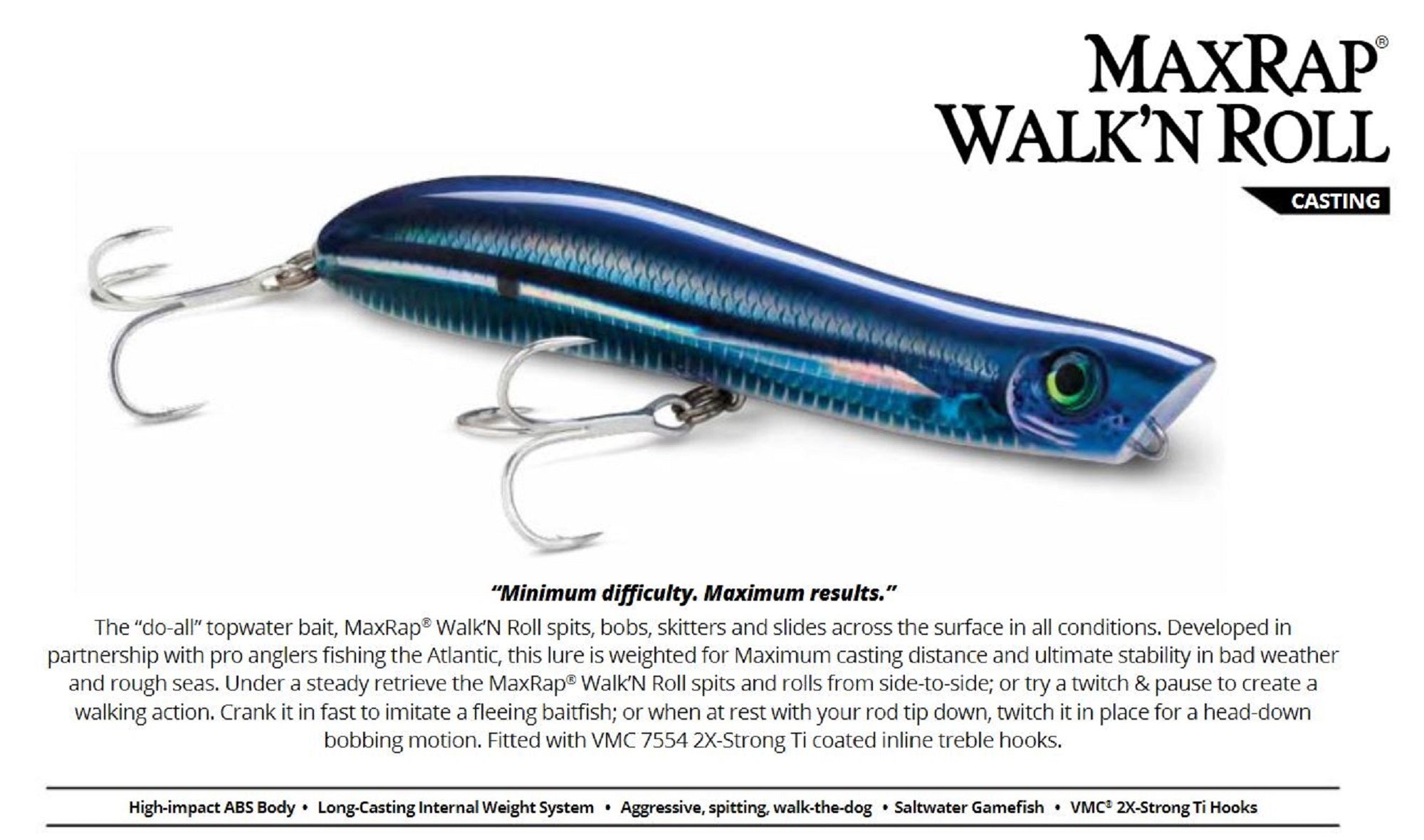 MAXRAP®
WALK'N ROLL

CASTING

"Minimum difficulty. Maximum results."

The "do-all" topwater bait, MaxRap® Walk'N Roll spits, bobs, skitters and slides across the surface in all conditions. Developed in partnership with pro anglers fishing the Atlantic, this lure is weighted for Maximum casting distance and ultimate stability in bad weather and rough seas. Under a steady retrieve the MaxRap® Walk'N Roll spits and rolls from side-to-side; or try a twitch & pause to create a walking action. Crank it in fast to imitate a fleeing baitfish; or when at rest with your rod tip down, twitch it in place for a head-down bobbing motion. Fitted with VMC 7554 2X-Strong Ti coated inline treble hooks.

High-impact ABS Body • Long-Casting Internal Weight System • Aggressive, spitting, walk-the-dog • Saltwater Gamefish • VMC® 2X-Strong Ti Hooks